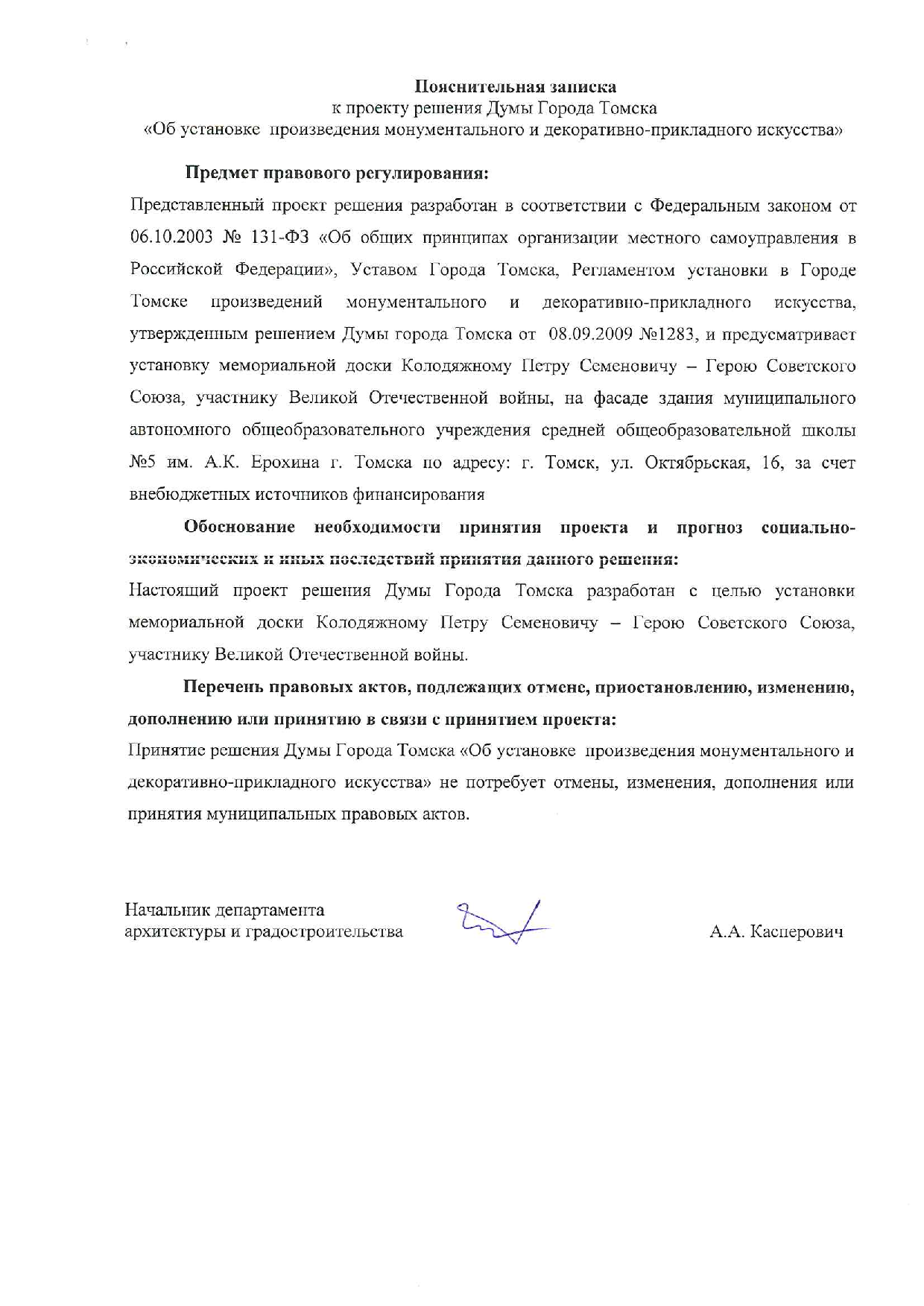 Пояснительная записка
к проекту решения Думы Города Томска
«Об установке произведения монументального и декоративно-прикладного искусства»

Предмет правового регулирования:

Представленный проект решения разработан в соответствии с Федеральным законом от 06.10.2003 № 131-ФЗ «Об общих принципах организации местного самоуправления в Российской Федерации», Уставом Города Томска, Регламентом установки в Городе Томске произведений монументального и декоративно-прикладного искусства, утвержденным решением Думы города Томска от 08.09.2009 №1283, и предусматривает установку мемориальной доски Колодяжному Петру Семеновичу – Герою Советского Союза, участнику Великой Отечественной войны, на фасаде здания муниципального автономного общеобразовательного учреждения средней общеобразовательной школы №5 им. А.К. Ерохина г. Томска по адресу: г. Томск, ул. Октябрьская, 16, за счет внебюджетных источников финансирования

Обоснование необходимости принятия проекта и прогноз социально-экономических и иных последствий принятия данного решения:

Настоящий проект решения Думы Города Томска разработан с целью установки мемориальной доски Колодяжному Петру Семеновичу – Герою Советского Союза, участнику Великой Отечественной войны.

Перечень правовых актов, подлежащих отмене, приостановлению, изменению, дополнению или принятию в связи с принятием проекта:

Принятие решения Думы Города Томска «Об установке произведения монументального и декоративно-прикладного искусства» не потребует отмены, изменения, дополнения или принятия муниципальных правовых актов.

Начальник департамента
архитектуры и градостроительства

А.А. Касперович